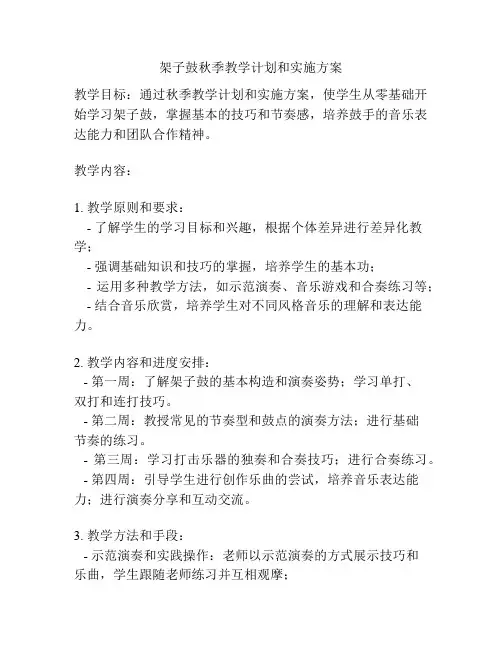 架子鼓秋季教学计划和实施方案

教学目标：通过秋季教学计划和实施方案，使学生从零基础开始学习架子鼓，掌握基本的技巧和节奏感，培养鼓手的音乐表达能力和团队合作精神。

教学内容：

1. 教学原则和要求：
- 了解学生的学习目标和兴趣，根据个体差异进行差异化教学；
- 强调基础知识和技巧的掌握，培养学生的基本功；
- 运用多种教学方法，如示范演奏、音乐游戏和合奏练习等；
- 结合音乐欣赏，培养学生对不同风格音乐的理解和表达能力。

2. 教学内容和进度安排：
- 第一周：了解架子鼓的基本构造和演奏姿势；学习单打、双打和连打技巧。
- 第二周：教授常见的节奏型和鼓点的演奏方法；进行基础节奏的练习。
- 第三周：学习打击乐器的独奏和合奏技巧；进行合奏练习。
- 第四周：引导学生进行创作乐曲的尝试，培养音乐表达能力；进行演奏分享和互动交流。

3. 教学方法和手段：
- 示范演奏和实践操作：老师以示范演奏的方式展示技巧和乐曲，学生跟随老师练习并互相观摩；